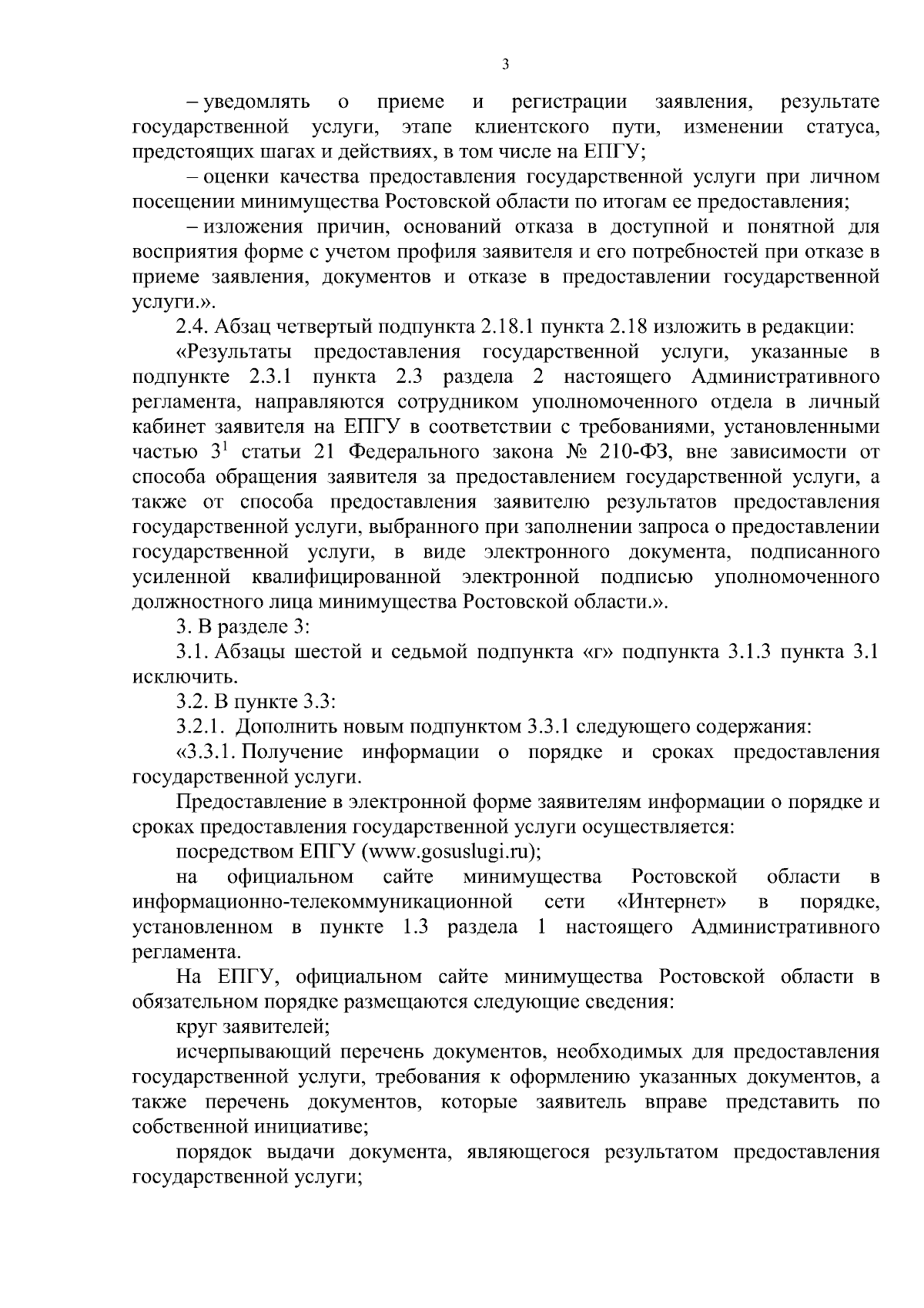 3

– уведомлять о приеме и регистрации заявления, результате государственной услуги, этапе клиентского пути, изменении статуса, предстоящих шагах и действиях, в том числе на ЕПГУ;

– оценки качества предоставления государственной услуги при личном посещении минимущества Ростовской области по итогам ее предоставления;

– изложения причин, оснований отказа в доступной и понятной для восприятия форме с учетом профиля заявителя и его потребностей при отказе в приеме заявления, документов и отказе в предоставлении государственной услуги.».

2.4. Абзац четвертый подпункта 2.18.1 пункта 2.18 изложить в редакции:

«Результаты предоставления государственной услуги, указанные в подпункте 2.3.1 пункта 2.3 раздела 2 настоящего Административного регламента, направляются сотрудником уполномоченного отдела в личный кабинет заявителя на ЕПГУ в соответствии с требованиями, установленными частью $3^1$ статьи 21 Федерального закона № 210-ФЗ, вне зависимости от способа обращения заявителя за предоставлением государственной услуги, а также от способа предоставления заявителю результатов предоставления государственной услуги, выбранного при заполнении запроса о предоставлении государственной услуги, в виде электронного документа, подписанного усиленной квалифицированной электронной подписью уполномоченного должностного лица минимущества Ростовской области.».

3. В разделе 3:

3.1. Абзацы шестой и седьмой подпункта «г» подпункта 3.1.3 пункта 3.1 исключить.

3.2. В пункте 3.3:

3.2.1. Дополнить новым подпунктом 3.3.1 следующего содержания:

«3.3.1. Получение информации о порядке и сроках предоставления государственной услуги.

Предоставление в электронной форме заявителям информации о порядке и сроках предоставления государственной услуги осуществляется:

посредством ЕПГУ (www.gosuslugi.ru);

на официальном сайте минимущества Ростовской области в информационно-телекоммуникационной сети «Интернет» в порядке, установленном в пункте 1.3 раздела 1 настоящего Административного регламента.

На ЕПГУ, официальном сайте минимущества Ростовской области в обязательном порядке размещаются следующие сведения:

круг заявителей;

исчерпывающий перечень документов, необходимых для предоставления государственной услуги, требования к оформлению указанных документов, а также перечень документов, которые заявитель вправе представить по собственной инициативе;

порядок выдачи документа, являющегося результатом предоставления государственной услуги;